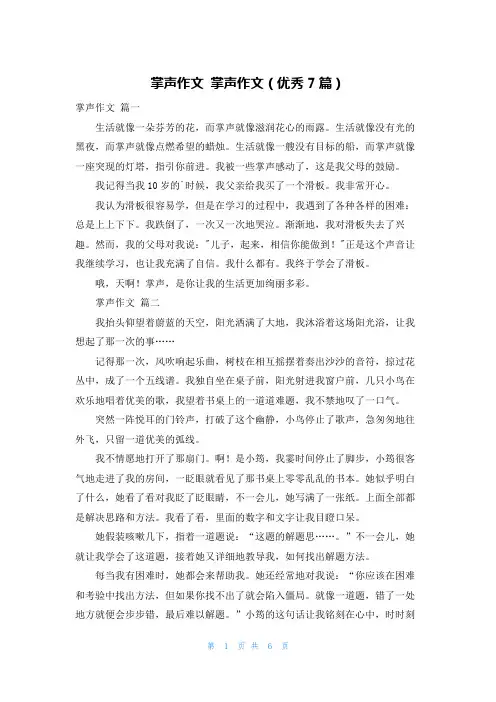 掌声作文 掌声作文（优秀 7 篇）

掌声作文 篇一

生活就像一朵芬芳的花，而掌声就像滋润花心的雨露。生活就像没有光的黑夜，而掌声就像点燃希望的蜡烛。生活就像一艘没有目标的船，而掌声就像一座突现的灯塔，指引你前进。我被一些掌声感动了，这是我父母的鼓励。

我记得当我 10 岁的'时候，我父亲给我买了一个滑板。我非常开心。

我认为滑板很容易学，但是在学习的过程中，我遇到了各种各样的困难：总是上上下下。我跌倒了，一次又一次地哭泣。渐渐地，我对滑板失去了兴趣。然而，我的父母对我说："儿子，起来，相信你能做到！"正是这个声音让我继续学习，也让我充满了自信。我什么都有。我终于学会了滑板。

哦，天啊！掌声，是你让我的生活更加绚丽多彩。

掌声作文 篇二

我抬头仰望着蔚蓝的天空，阳光洒满了大地，我沐浴着这场阳光浴，让我想起了那一次的事……

记得那一次，风吹响起乐曲，树枝在相互摇摆着奏出沙沙的音符，掠过花丛中，成了一个五线谱。我独自坐在桌子前，阳光射进我窗户前，几只小鸟在欢乐地唱着优美的歌，我望着书桌上的一道道难题，我不禁地叹了一口气。

突然一阵悦耳的门铃声，打破了这个幽静，小鸟停止了歌声，急匆匆地往外飞，只留一道优美的弧线。

我不情愿地打开了那扇门。啊！是小筠，我霎时间停止了脚步，小筠很客气地走进了我的房间，一眨眼就看见了那书桌上零零乱乱的书本。她似乎明白了什么，她看了看对我眨了眨眼睛，不一会儿，她写满了一张纸。上面全部都是解决思路和方法。我看了看，里面的数字和文字让我目瞪口呆。

她假装咳嗽几下，指着一道题说："这题的解题思……。"不一会儿，她就让我学会了这道题，接着她又详细地教导我，如何找出解题方法。

每当我有困难时，她都会来帮助我。她还经常地对我说："你应该在困难和考验中找出方法，但如果你找不出了就会陷入僵局。就像一道题，错了一处地方就便会步步错，最后难以解题。"小筠的这句话让我铭刻在心中，时时刻

第 1 页 共 6 页